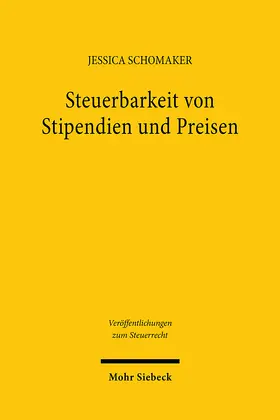 JESSICA SCHOMAKER

Steuerbarkeit von Stipendien und Preisen

Veröffentlichungen zum Steuerrecht

Mohr Siebeck